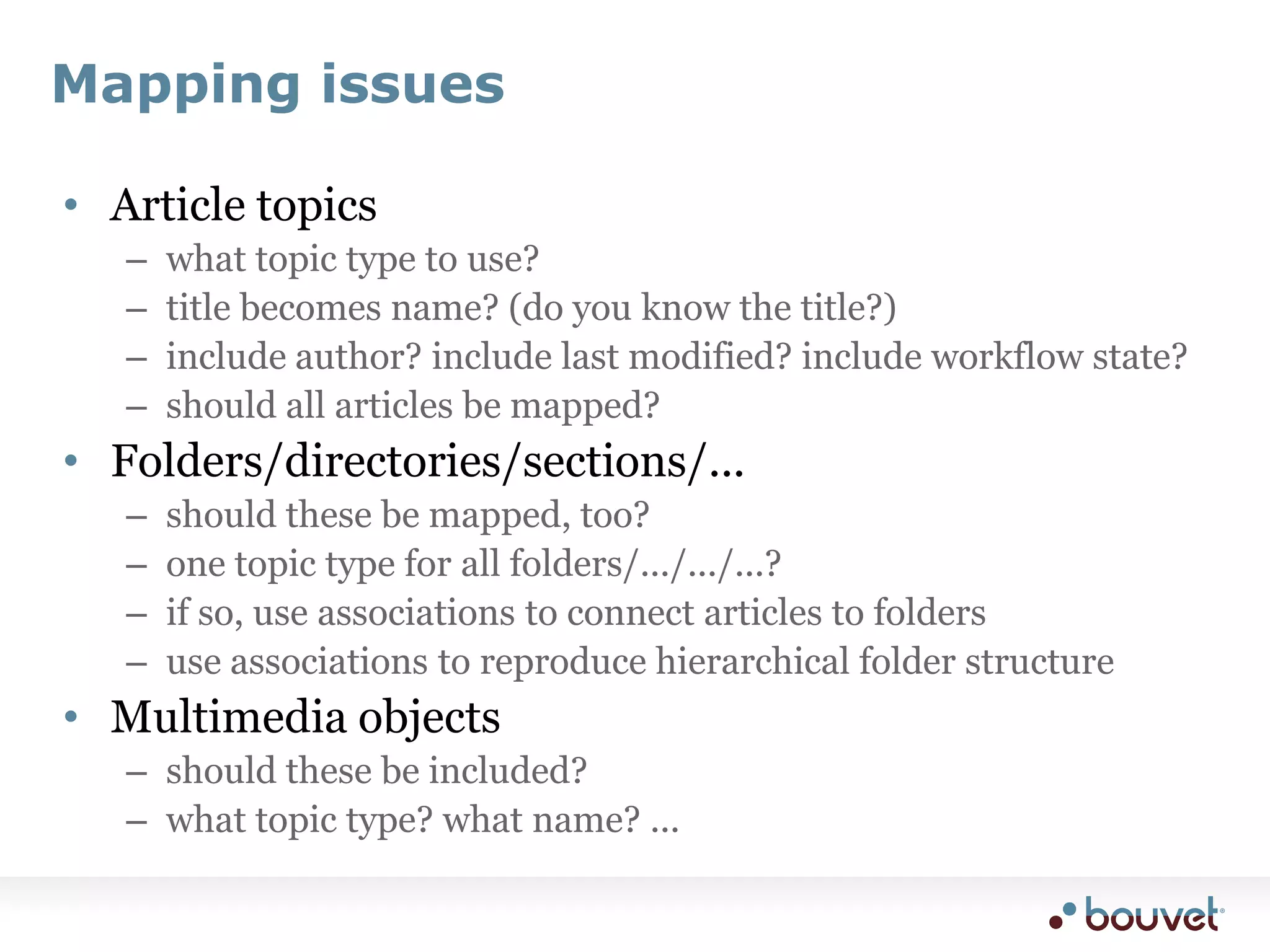 Mapping issues

• Article topics
– what topic type to use?
– title becomes name? (do you know the title?)
– include author? include last modified? include workflow state?
– should all articles be mapped?

• Folders/directories/sections/...
– should these be mapped, too?
– one topic type for all folders/.../.../...?
– if so, use associations to connect articles to folders
– use associations to reproduce hierarchical folder structure

• Multimedia objects
– should these be included?
– what topic type? what name? ...

bouvet